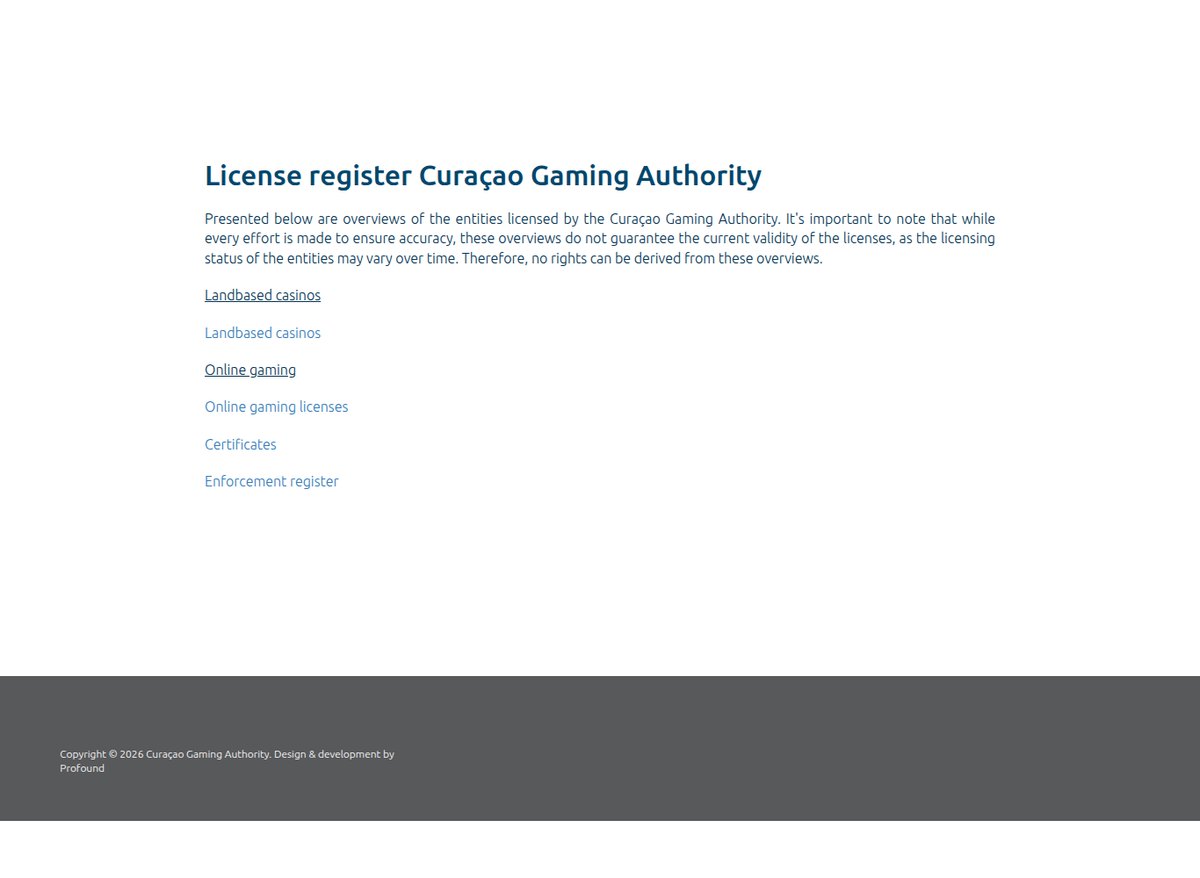 License register Curaçao Gaming Authority

Presented below are overviews of the entities licensed by the Curaçao Gaming Authority. It's important to note that while every effort is made to ensure accuracy, these overviews do not guarantee the current validity of the licenses, as the licensing status of the entities may vary over time. Therefore, no rights can be derived from these overviews.

Landbased casinos

Landbased casinos

Online gaming

Online gaming licenses

Certificates

Enforcement register

Copyright © 2026 Curaçao Gaming Authority. Design & development by Profound